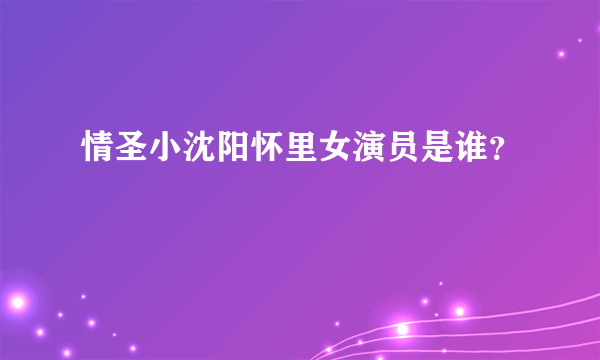 情圣小沈阳怀里女演员是谁?